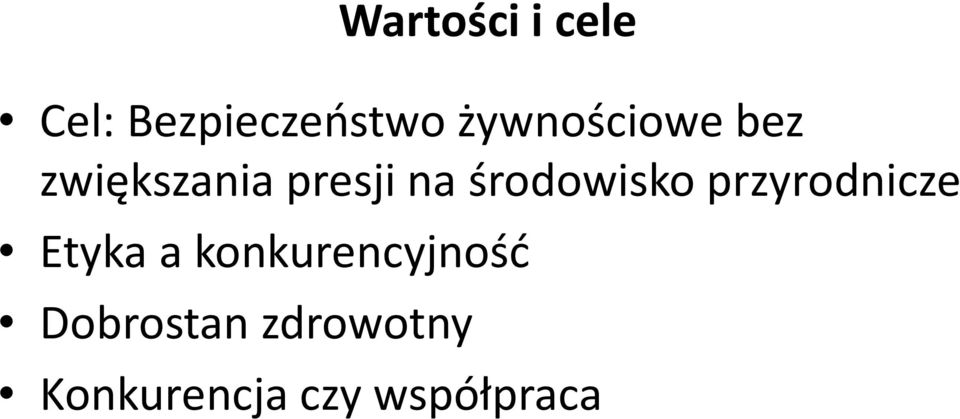 Wartości i cele

• Cel: Bezpieczeństwo żywnościowe bez zwiększania presji na środowisko przyrodnicze
• Etyka a konkurencyjność
• Dobrostan zdrowotny
• Konkurencja czy współpraca